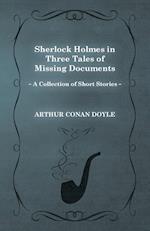 Sherlock Holmes in Three Tales of Missing Documents

- A Collection of Short Stories -

ARTHUR CONAN DOYLE